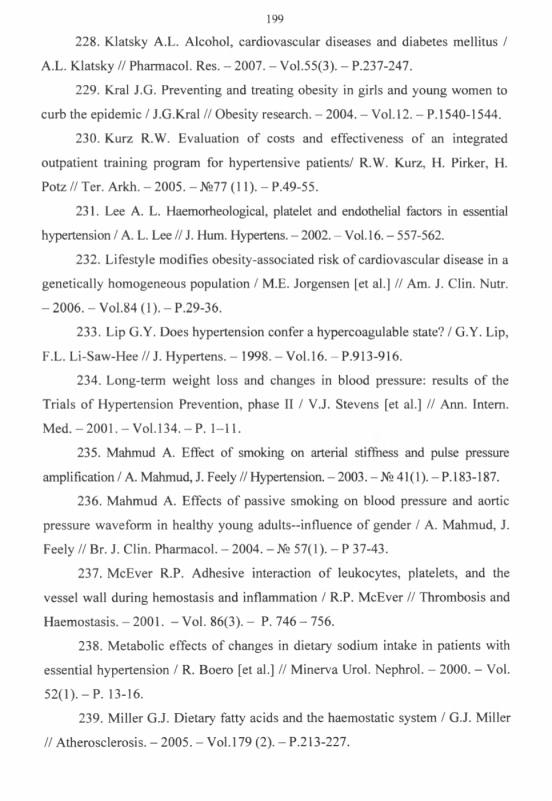 199

228. Klatsky A.L. Alcohol, cardiovascular diseases and diabetes mellitus / A.L. Klatsky // Pharmacol. Res. – 2007. – Vol.55(3). – P.237-247.

229. Kral J.G. Preventing and treating obesity in girls and young women to curb the epidemic / J.G.Kral // Obesity research. – 2004. – Vol.12. – P.1540-1544.

230. Kurz R.W. Evaluation of costs and effectiveness of an integrated outpatient training program for hypertensive patients/ R.W. Kurz, H. Pirker, H. Potz // Ter. Arkh. – 2005. – №77 (11). – P.49-55.

231. Lee A. L. Haemorheological, platelet and endothelial factors in essential hypertension / A. L. Lee // J. Hum. Hypertens. – 2002. – Vol.16. – 557-562.

232. Lifestyle modifies obesity-associated risk of cardiovascular disease in a genetically homogeneous population / M.E. Jorgensen [et al.] // Am. J. Clin. Nutr. – 2006. – Vol.84 (1). – P.29-36.

233. Lip G.Y. Does hypertension confer a hypercoagulable state? / G.Y. Lip, F.L. Li-Saw-Hee // J. Hypertens. – 1998. – Vol.16. – P.913-916.

234. Long-term weight loss and changes in blood pressure: results of the Trials of Hypertension Prevention, phase II / V.J. Stevens [et al.] // Ann. Intern. Med. – 2001. – Vol.134. – P. 1–11.

235. Mahmud A. Effect of smoking on arterial stiffness and pulse pressure amplification / A. Mahmud, J. Feely // Hypertension. – 2003. – № 41(1). – P.183-187.

236. Mahmud A. Effects of passive smoking on blood pressure and aortic pressure waveform in healthy young adults--influence of gender / A. Mahmud, J. Feely // Br. J. Clin. Pharmacol. – 2004. – № 57(1). – P 37-43.

237. McEver R.P. Adhesive interaction of leukocytes, platelets, and the vessel wall during hemostasis and inflammation / R.P. McEver // Thrombosis and Haemostasis. – 2001. – Vol. 86(3). – P. 746 – 756.

238. Metabolic effects of changes in dietary sodium intake in patients with essential hypertension / R. Boero [et al.] // Minerva Urol. Nephrol. – 2000. – Vol. 52(1). – P. 13-16.

239. Miller G.J. Dietary fatty acids and the haemostatic system / G.J. Miller // Atherosclerosis. – 2005. – Vol.179 (2). – P.213-227.